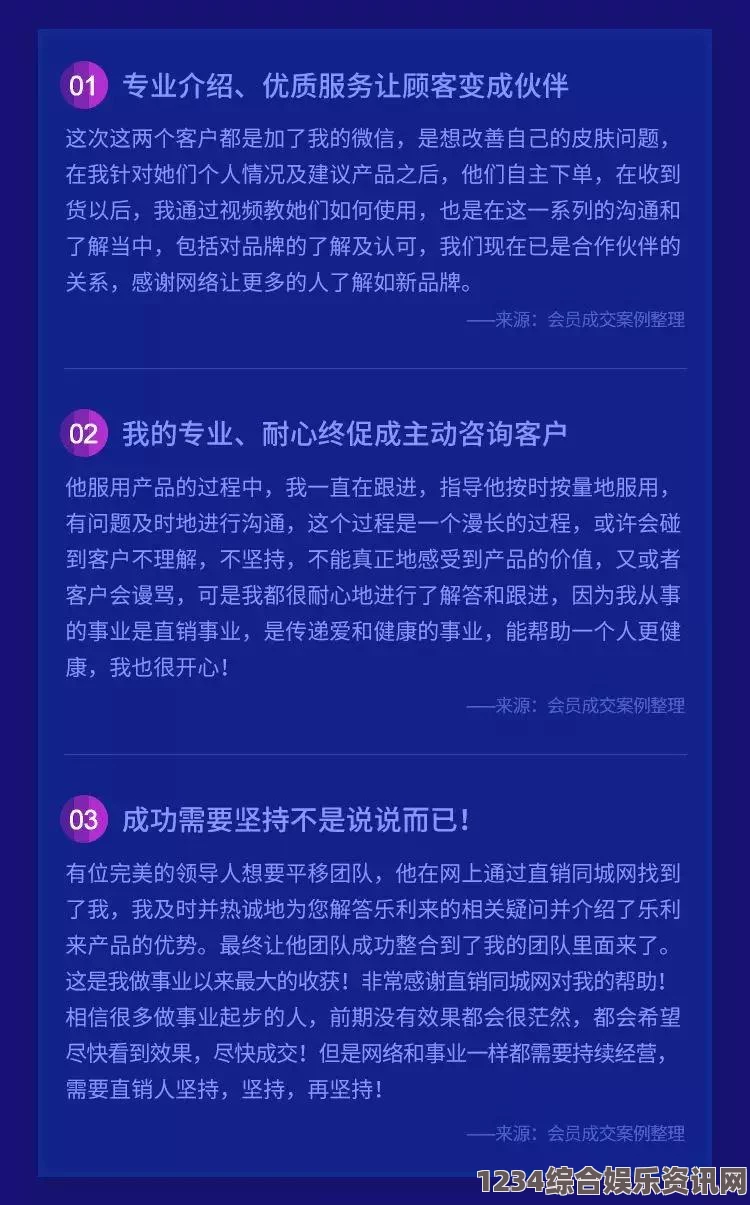 01 专业介绍、优质服务让顾客变成伙伴

这次这两个客户都是加了我的微信，是想改善自己的皮肤问题，在我针对她们个人情况及建议产品之后，他们自主下单，在收到货以后，我通过视频教她们如何使用，也是在这一系列的沟通和了解当中，包括对品牌的了解及认可，我们现在已是合作伙伴的关系，感谢网络让更多的人了解如新品牌。

——来源：会员成交案例整理

02 我的专业、耐心终促成主动咨询客户

他服用产品的过程中，我一直在跟进，指导他按时按量地服用，有问题及时地进行沟通，这个过程是一个漫长的过程，或许会碰到客户不理解，不坚持，不能真正地感受到产品的价值，又或者客户会谩骂，可是我都很耐心地进行了解答和跟进，因为我从事的事业是直销事业，是传递爱和健康的事业，能帮助一个人更健康，我也很开心！

——来源：会员成交案例整理

03 成功需要坚持不是说说而已！

有位完美的领导人想要平移团队，他在网上通过直销同城网找到了我，我及时并热诚地为您解答乐利来的相关疑问并介绍了乐利来产品的优势。最终让他团队成功整合到了我的团队里面来了。这是我做事业以来最大的收获！非常感谢直销同城网对我的帮助！相信很多做事业起步的人，前期没有效果都会很茫然，都会希望尽快看到效果，尽快成交！但是网络和事业一样都需要持续经营，需要直销人坚持，坚持，再坚持！

——来源：会员成交案例整理

1234综合娱乐资讯网